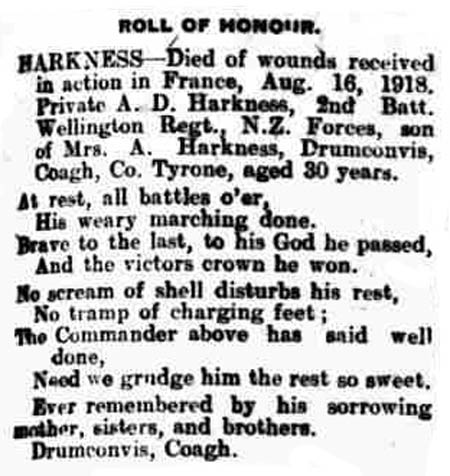 ROLL OF HONOUR.

HARKNESS—Died of wounds received in action in France, Aug. 16, 1918. Private A. D. Harkness, 2nd Batt. Wellington Regt., N.Z. Forces, son of Mrs. A. Harkness, Drumconvis, Coagh, Co. Tyrone, aged 30 years.

At rest, all battles o'er,
His weary marching done.
Brave to the last, to his God he passed,
And the victors crown he won.

No scream of shell disturbs his rest,
No tramp of charging feet;
The Commander above has said well done,
Need we grudge him the rest so sweet.

Ever remembered by his sorrowing mother, sisters, and brothers.
Drumconvis, Coagh.